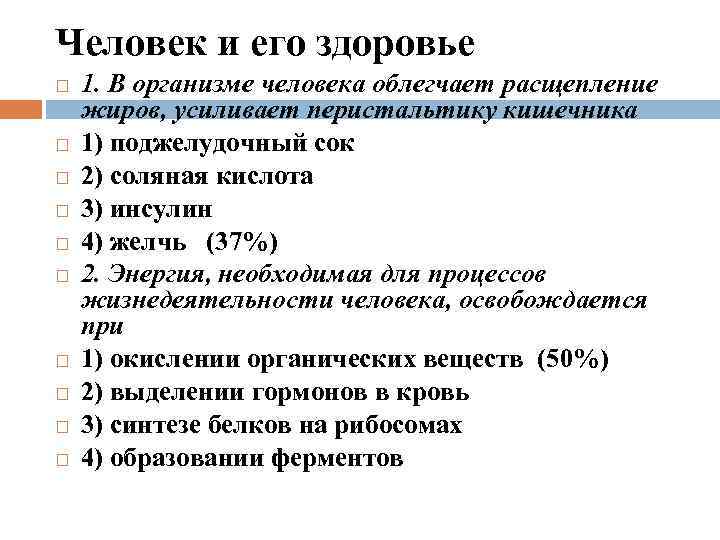 Человек и его здоровье

1. В организме человека облегчает расщепление жиров, усиливает перистальтику кишечника
1) поджелудочный сок
2) соляная кислота
3) инсулин
4) желчь (37%)
2. Энергия, необходимая для процессов жизнедеятельности человека, освобождается при
1) окислении органических веществ (50%)
2) выделении гормонов в кровь
3) синтезе белков на рибосомах
4) образовании ферментов